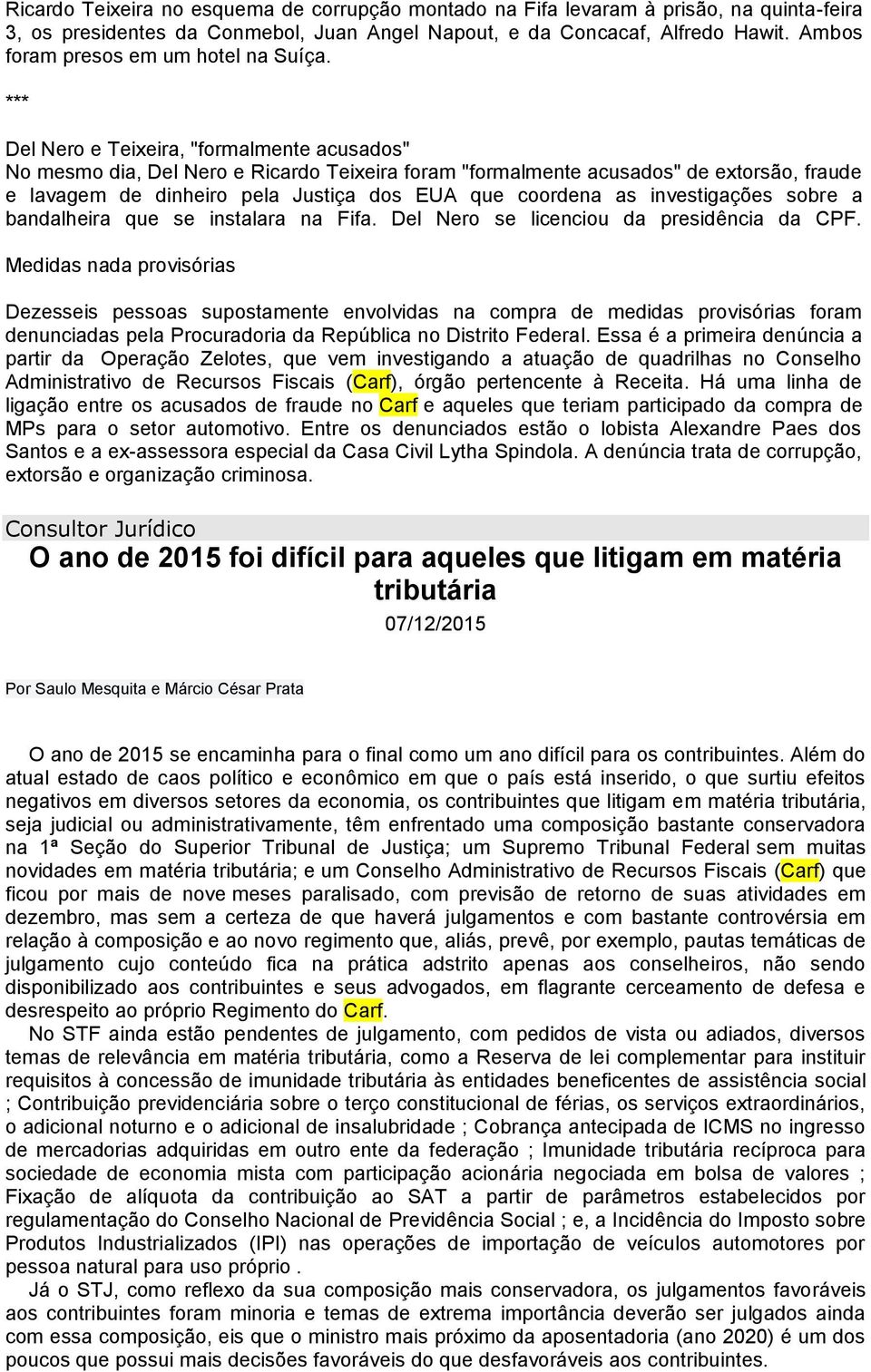 Ricardo Teixeira no esquema de corrupção montado na Fifa levaram à prisão, na quinta-feira 3, os presidentes da Conmebol, Juan Angel Napout, e da Concacaf, Alfredo Hawit. Ambos foram presos em um hotel na Suíça.

***

Del Nero e Teixeira, "formalmente acusados"
No mesmo dia, Del Nero e Ricardo Teixeira foram "formalmente acusados" de extorsão, fraude e lavagem de dinheiro pela Justiça dos EUA que coordena as investigações sobre a bandalheira que se instalara na Fifa. Del Nero se licenciou da presidência da CPF.

Medidas nada provisórias

Dezesseis pessoas supostamente envolvidas na compra de medidas provisórias foram denunciadas pela Procuradoria da República no Distrito Federal. Essa é a primeira denúncia a partir da Operação Zelotes, que vem investigando a atuação de quadrilhas no Conselho Administrativo de Recursos Fiscais (Carf), órgão pertencente à Receita. Há uma linha de ligação entre os acusados de fraude no Carf e aqueles que teriam participado da compra de MPs para o setor automotivo. Entre os denunciados estão o lobista Alexandre Paes dos Santos e a ex-assessora especial da Casa Civil Lytha Spindola. A denúncia trata de corrupção, extorsão e organização criminosa.

Consultor Jurídico

O ano de 2015 foi difícil para aqueles que litigam em matéria tributária

07/12/2015

Por Saulo Mesquita e Márcio César Prata

O ano de 2015 se encaminha para o final como um ano difícil para os contribuintes. Além do atual estado de caos político e econômico em que o país está inserido, o que surtiu efeitos negativos em diversos setores da economia, os contribuintes que litigam em matéria tributária, seja judicial ou administrativamente, têm enfrentado uma composição bastante conservadora na 1ª Seção do Superior Tribunal de Justiça; um Supremo Tribunal Federal sem muitas novidades em matéria tributária; e um Conselho Administrativo de Recursos Fiscais (Carf) que ficou por mais de nove meses paralisado, com previsão de retorno de suas atividades em dezembro, mas sem a certeza de que haverá julgamentos e com bastante controvérsia em relação à composição e ao novo regimento que, aliás, prevê, por exemplo, pautas temáticas de julgamento cujo conteúdo fica na prática adstrito apenas aos conselheiros, não sendo disponibilizado aos contribuintes e seus advogados, em flagrante cerceamento de defesa e desrespeito ao próprio Regimento do Carf.

No STF ainda estão pendentes de julgamento, com pedidos de vista ou adiados, diversos temas de relevância em matéria tributária, como a Reserva de lei complementar para instituir requisitos à concessão de imunidade tributária às entidades beneficentes de assistência social ; Contribuição previdenciária sobre o terço constitucional de férias, os serviços extraordinários, o adicional noturno e o adicional de insalubridade ; Cobrança antecipada de ICMS no ingresso de mercadorias adquiridas em outro ente da federação ; Imunidade tributária recíproca para sociedade de economia mista com participação acionária negociada em bolsa de valores ; Fixação de alíquota da contribuição ao SAT a partir de parâmetros estabelecidos por regulamentação do Conselho Nacional de Previdência Social ; e, a Incidência do Imposto sobre Produtos Industrializados (IPI) nas operações de importação de veículos automotores por pessoa natural para uso próprio .

Já o STJ, como reflexo da sua composição mais conservadora, os julgamentos favoráveis aos contribuintes foram minoria e temas de extrema importância deverão ser julgados ainda com essa composição, eis que o ministro mais próximo da aposentadoria (ano 2020) é um dos poucos que possui mais decisões favoráveis do que desfavoráveis aos contribuintes.